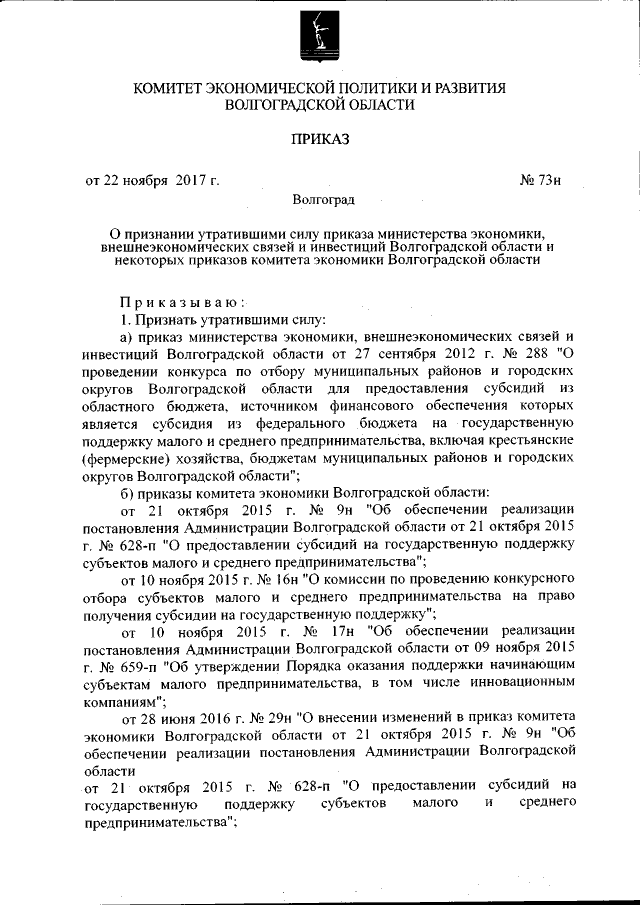 КОМИТЕТ ЭКОНОМИЧЕСКОЙ ПОЛИТИКИ И РАЗВИТИЯ ВОЛГОГРАДСКОЙ ОБЛАСТИ

ПРИКАЗ

от 22 ноября 2017 г. № 73н

Волгоград

О признании утратившими силу приказа министерства экономики, внешнеэкономических связей и инвестиций Волгоградской области и некоторых приказов комитета экономики Волгоградской области

Приказываю:

1. Признать утратившими силу:

а) приказ министерства экономики, внешнеэкономических связей и инвестиций Волгоградской области от 27 сентября 2012 г. № 288 "О проведении конкурса по отбору муниципальных районов и городских округов Волгоградской области для предоставления субсидий из областного бюджета, источником финансового обеспечения которых является субсидия из федерального бюджета на государственную поддержку малого и среднего предпринимательства, включая крестьянские (фермерские) хозяйства, бюджетам муниципальных районов и городских округов Волгоградской области";

б) приказы комитета экономики Волгоградской области:

от 21 октября 2015 г. № 9н "Об обеспечении реализации постановления Администрации Волгоградской области от 21 октября 2015 г. № 628-п "О предоставлении субсидий на государственную поддержку субъектов малого и среднего предпринимательства";

от 10 ноября 2015 г. № 16н "О комиссии по проведению конкурсного отбора субъектов малого и среднего предпринимательства на право получения субсидии на государственную поддержку";

от 10 ноября 2015 г. № 17н "Об обеспечении реализации постановления Администрации Волгоградской области от 09 ноября 2015 г. № 659-п "Об утверждении Порядка оказания поддержки начинающим субъектам малого предпринимательства, в том числе инновационным компаниям";

от 28 июня 2016 г. № 29н "О внесении изменений в приказ комитета экономики Волгоградской области от 21 октября 2015 г. № 9н "Об обеспечении реализации постановления Администрации Волгоградской области
от 21 октября 2015 г. № 628-п "О предоставлении субсидий на государственную поддержку субъектов малого и среднего предпринимательства";